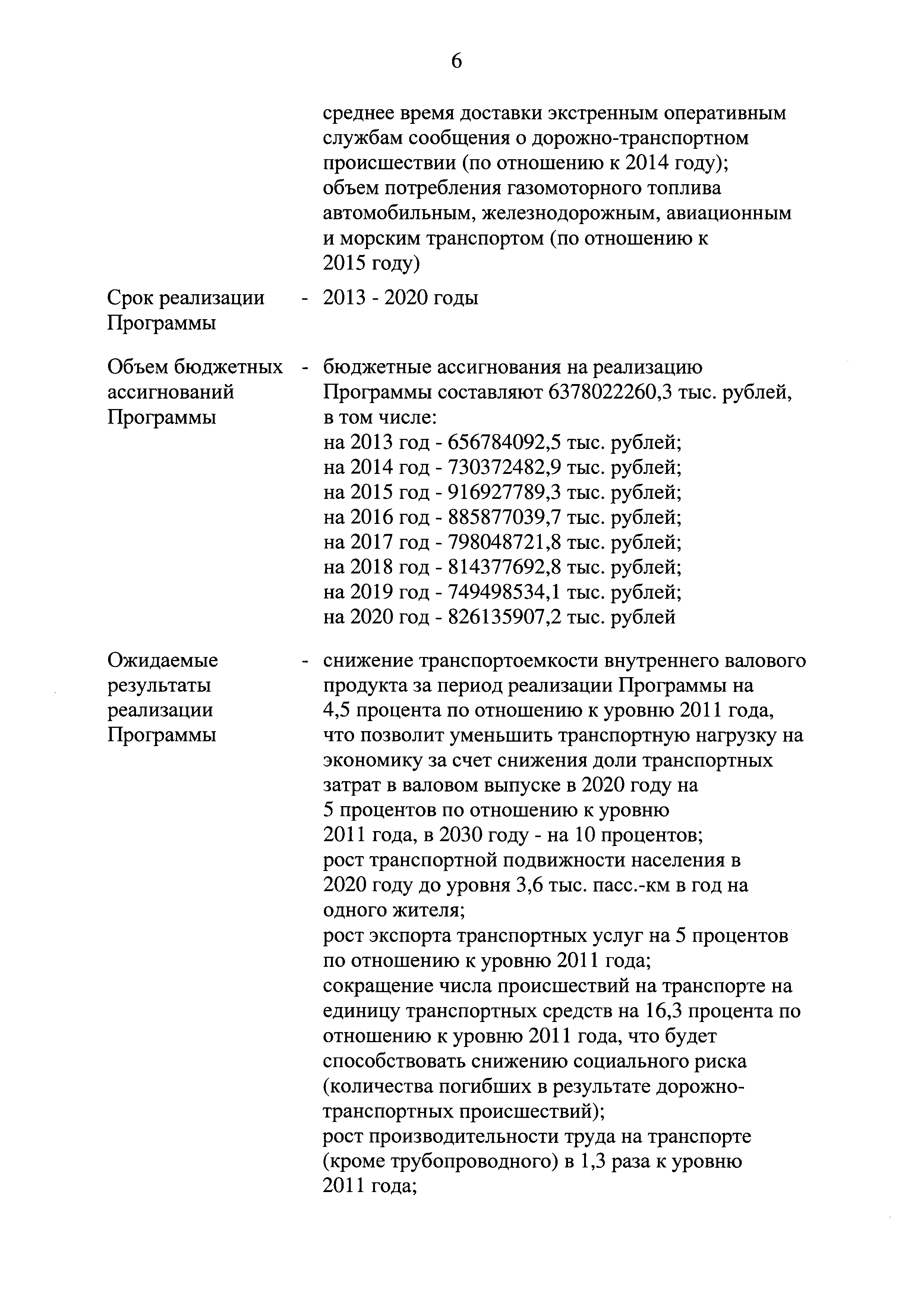 6

среднее время доставки экстренным оперативным службам сообщения о дорожно-транспортном происшествии (по отношению к 2014 году);
объем потребления газомоторного топлива автомобильным, железнодорожным, авиационным и морским транспортом (по отношению к 2015 году)

Срок реализации Программы - 2013 - 2020 годы

Объем бюджетных ассигнований Программы - бюджетные ассигнования на реализацию Программы составляют 6378022260,3 тыс. рублей, в том числе:
на 2013 год - 656784092,5 тыс. рублей;
на 2014 год - 730372482,9 тыс. рублей;
на 2015 год - 916927789,3 тыс. рублей;
на 2016 год - 885877039,7 тыс. рублей;
на 2017 год - 798048721,8 тыс. рублей;
на 2018 год - 814377692,8 тыс. рублей;
на 2019 год - 749498534,1 тыс. рублей;
на 2020 год - 826135907,2 тыс. рублей

Ожидаемые результаты реализации Программы - снижение транспортоемкости внутреннего валового продукта за период реализации Программы на 4,5 процента по отношению к уровню 2011 года, что позволит уменьшить транспортную нагрузку на экономику за счет снижения доли транспортных затрат в валовом выпуске в 2020 году на 5 процентов по отношению к уровню 2011 года, в 2030 году - на 10 процентов;
рост транспортной подвижности населения в 2020 году до уровня 3,6 тыс. пасс.-км в год на одного жителя;
рост экспорта транспортных услуг на 5 процентов по отношению к уровню 2011 года;
сокращение числа происшествий на транспорте на единицу транспортных средств на 16,3 процента по отношению к уровню 2011 года, что будет способствовать снижению социального риска (количества погибших в результате дорожно-транспортных происшествий);
рост производительности труда на транспорте (кроме трубопроводного) в 1,3 раза к уровню 2011 года;